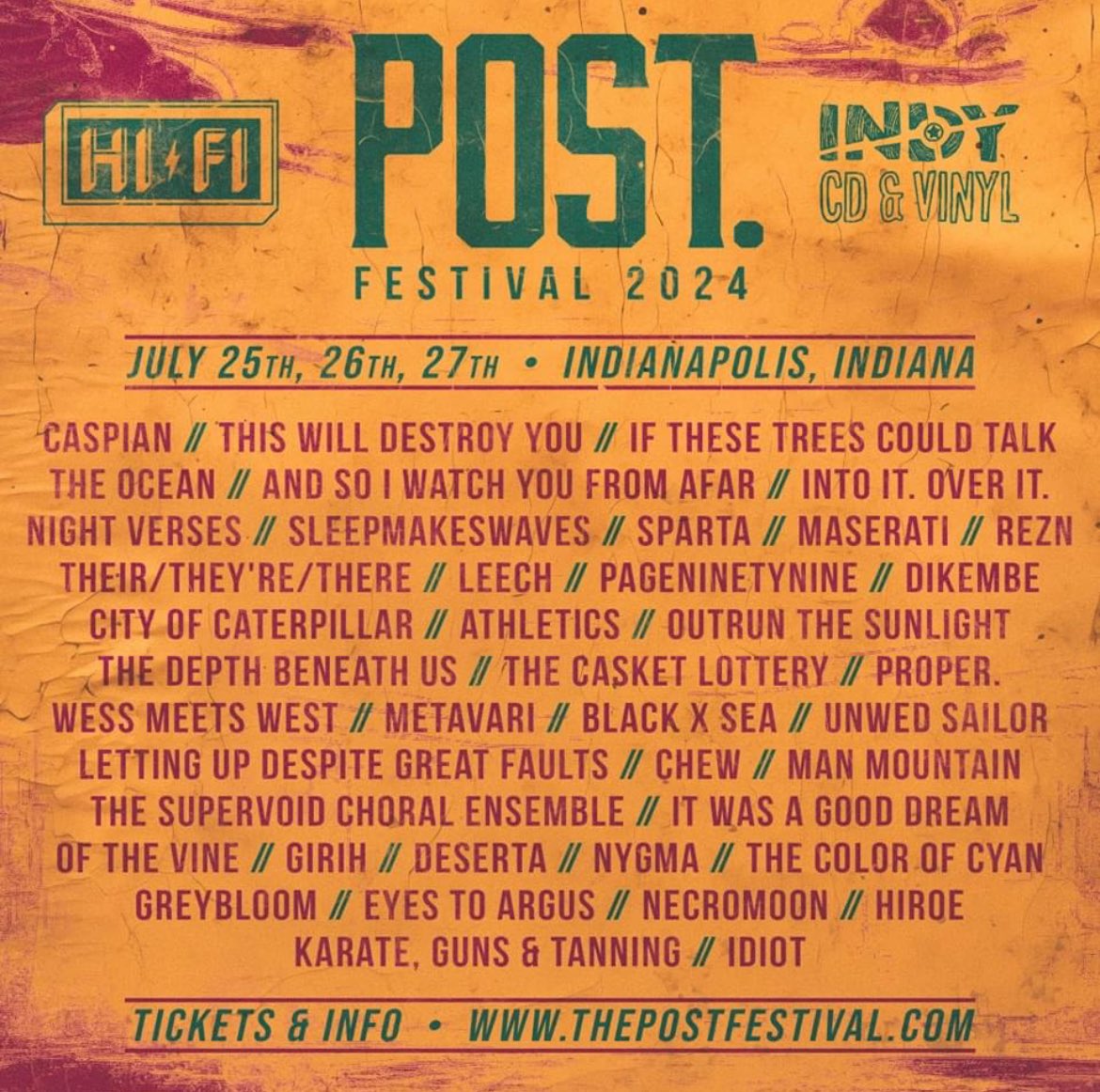 HI FI

POST.
FESTIVAL 2024

INDY
CD & VINYL

JULY 25TH, 26TH, 27TH • INDIANAPOLIS, INDIANA

CASPIAN // THIS WILL DESTROY YOU // IF THESE TREES COULD TALK
THE OCEAN // AND SO I WATCH YOU FROM AFAR // INTO IT. OVER IT.
NIGHT VERSES // SLEEPMAKESWAVES // SPARTA // MASERATI // REZN
THEIR/THEY'RE/THERE // LEECH // PAGENINETYNINE // DIKEMBE
CITY OF CATERPILLAR // ATHLETICS // OUTRUN THE SUNLIGHT
THE DEPTH BENEATH US // THE CASKET LOTTERY // PROPER.
WESS MEETS WEST // METAVARI // BLACK X SEA // UNWED SAILOR
LETTING UP DESPITE GREAT FAULTS // CHEW // MAN MOUNTAIN
THE SUPERVOID CHORAL ENSEMBLE // IT WAS A GOOD DREAM
OF THE VINE // GIRIH // DESERTA // NYGMA // THE COLOR OF CYAN
GREYBLOOM // EYES TO ARGUS // NECROMOON // HIROE
KARATE, GUNS & TANNING // IDIOT

TICKETS & INFO • WWW.THEPOSTFESTIVAL.COM